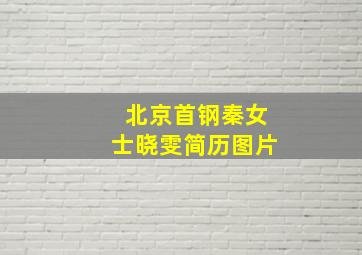 北京首钢秦女士晓雯简历图片